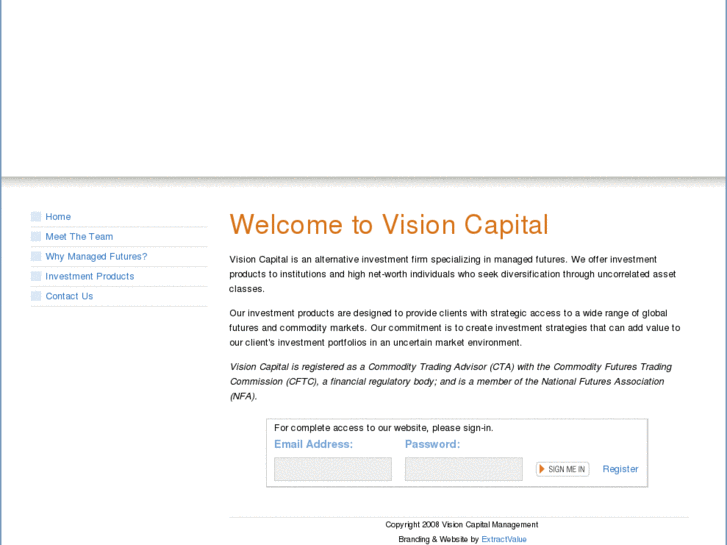 Home
Meet The Team
Why Managed Futures?
Investment Products
Contact Us

Welcome to Vision Capital

Vision Capital is an alternative investment firm specializing in managed futures. We offer investment products to institutions and high net-worth individuals who seek diversification through uncorrelated asset classes.

Our investment products are designed to provide clients with strategic access to a wide range of global futures and commodity markets. Our commitment is to create investment strategies that can add value to our client's investment portfolios in an uncertain market environment.

Vision Capital is registered as a Commodity Trading Advisor (CTA) with the Commodity Futures Trading Commission (CFTC), a financial regulatory body; and is a member of the National Futures Association (NFA).

For complete access to our website, please sign-in.
Email Address:
Password:
SIGN ME IN
Register

Copyright 2008 Vision Capital Management
Branding & Website by ExtractValue